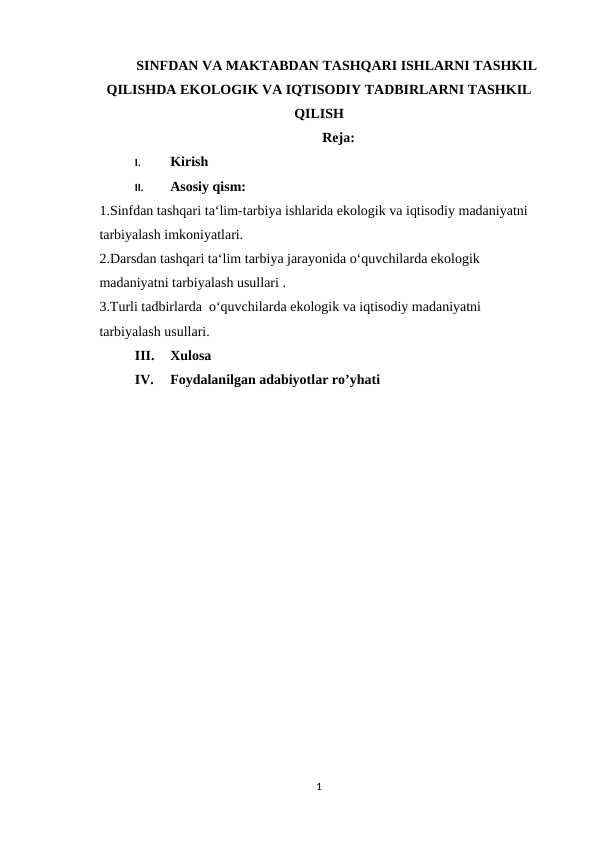 SINFDAN VA MAKTABDAN TASHQARI ISHLARNI TASHKIL QILISHDA EKOLOGIK VA IQTISODIY TADBIRLARNI TASHKIL QILISH

Reja:

I. Kirish

II. Asosiy qism:

1.Sinfdan tashqari ta‘lim-tarbiya ishlarida ekologik va iqtisodiy madaniyatni tarbiyalash imkoniyatlari.

2.Darsdan tashqari ta‘lim tarbiya jarayonida o‘quvchilarda ekologik madaniyatni tarbiyalash usullari .

3.Turli tadbirlarda o‘quvchilarda ekologik va iqtisodiy madaniyatni tarbiyalash usullari.

III. Xulosa

IV. Foydalanilgan adabiyotlar ro’yhati

1